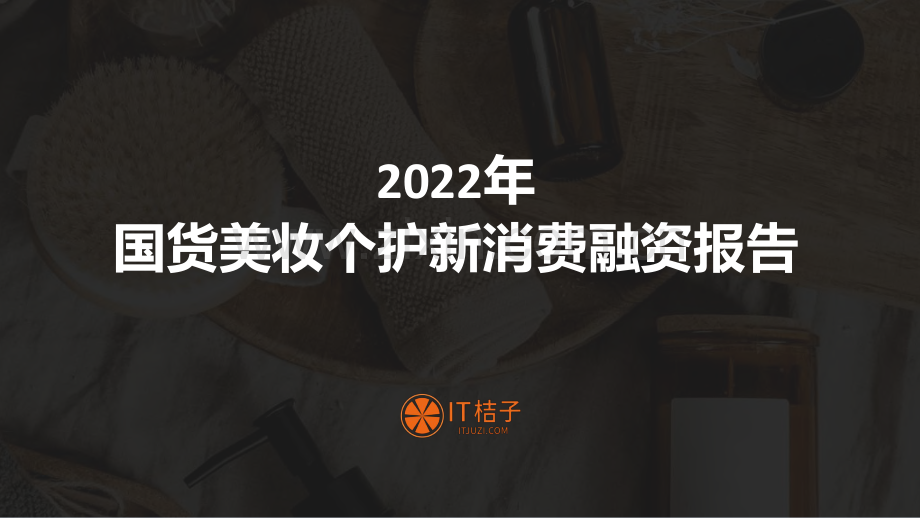 2022年
国货美妆个护新消费融资报告

IT桔子
ITJUZI.COM